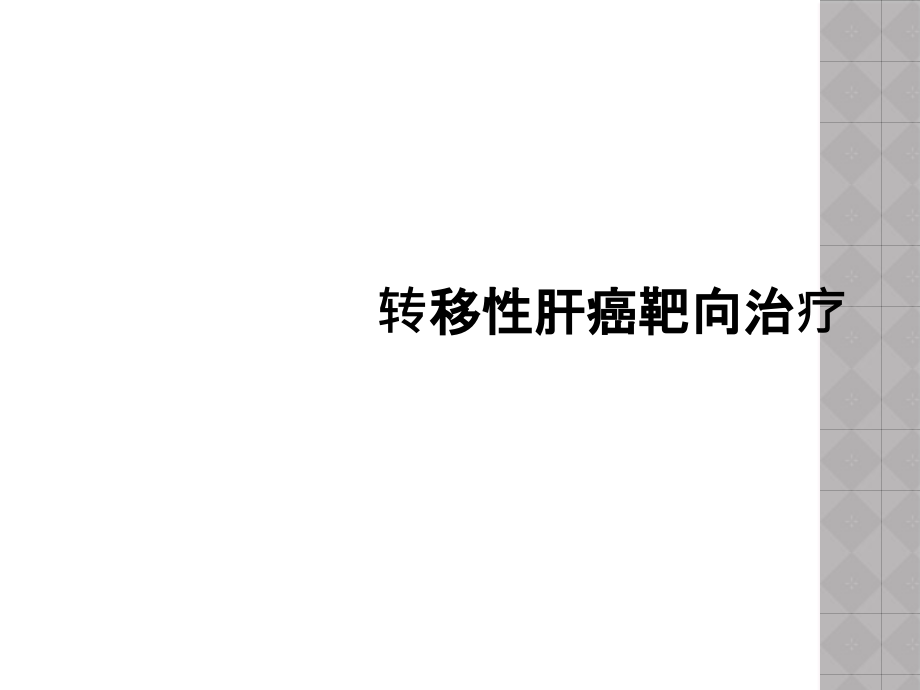 转移性肝癌靶向治疗